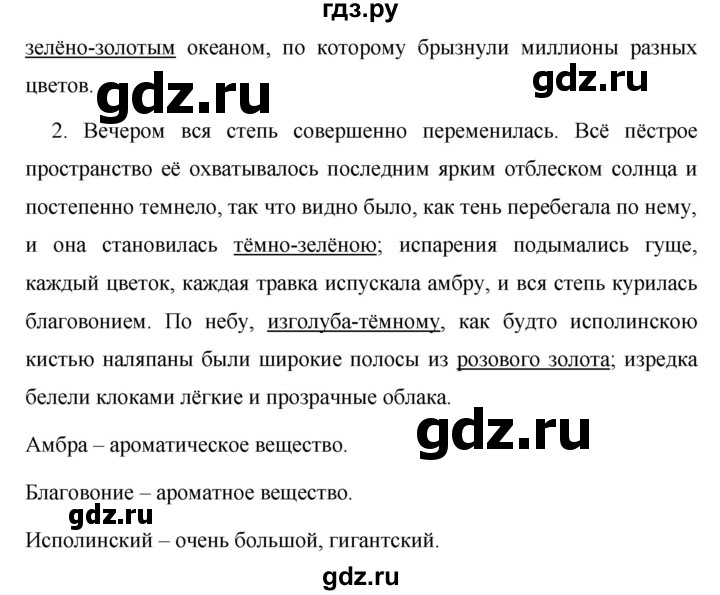 гдз.ру

зелёно-золотым океаном, по которому брызнули миллионы разных цветов.

gdz.ru

gdz.ru

2. Вечером вся степь совершенно переменилась. Всё пёстрое пространство её охватывалось последним ярким отблеском солнца и постепенно темнело, так что видно было, как тень перебегала по нему, и она становилась тёмно-зелёною; испарения подымались гуще, каждый цветок, каждая травка испускала амбру, и вся степь курилась благовонием. По небу, изголуба-тёмному, как будто исполинскою кистью наляпаны были широкие полосы из розового золота; изредка белели клоками лёгкие и прозрачные облака.

gdz.ru

Амбра – ароматическое вещество.

Благовоние – ароматное вещество.

gdz.ru

Исполинский – очень большой, гигантский.

gdz.ru